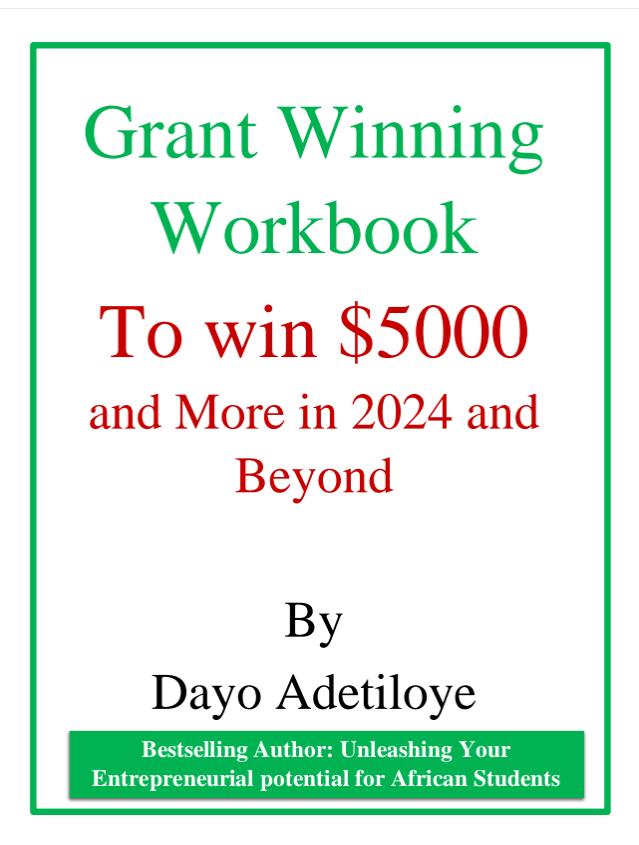 Grant Winning Workbook

To win \$5000 and More in 2024 and Beyond

By
Dayo Adetiloye

Bestselling Author: Unleashing Your Entrepreneurial potential for African Students